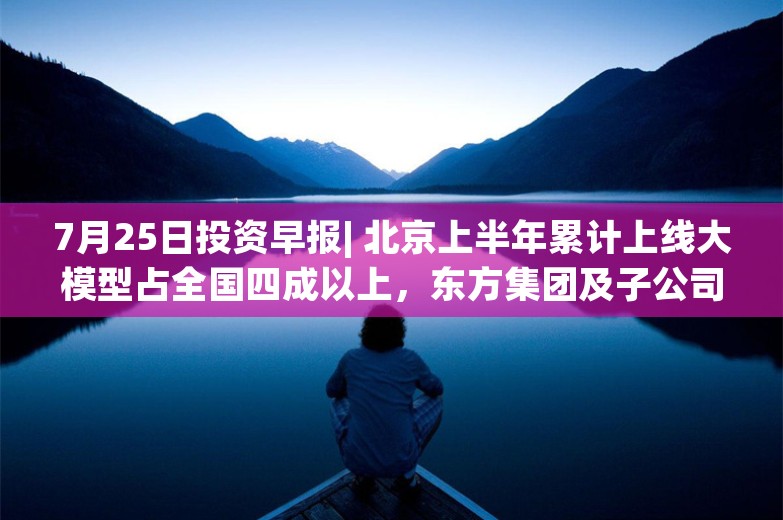 7月25日投资早报| 北京上半年累计上线大模型占全国四成以上，东方集团及子公司